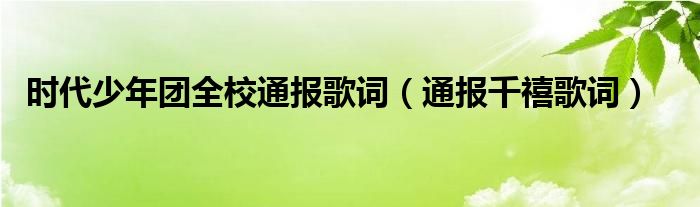 时代少年团全校通报歌词（通报千禧歌词）